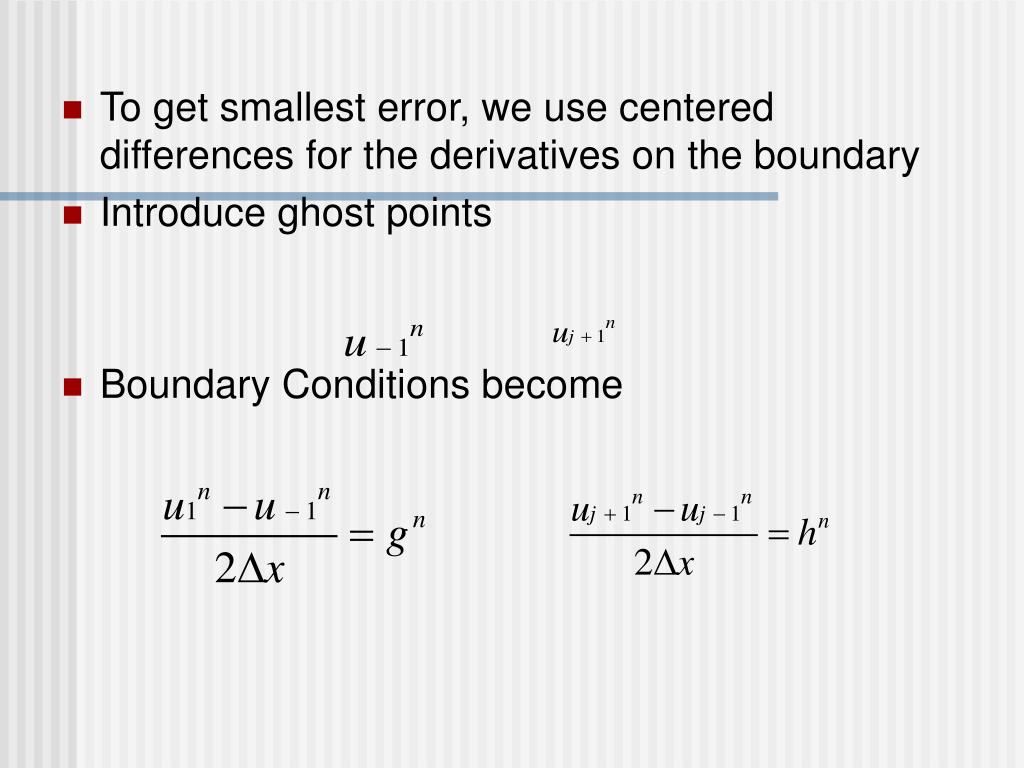 To get smallest error, we use centered differences for the derivatives on the boundary

Introduce ghost points

$u_{-1}^{n}$ $u_{j+1}^{n}$

Boundary Conditions become

$\frac{u_1^n - u_{-1}^n}{2\Delta x} = g^n$ $\frac{u_{j+1}^n - u_{j-1}^n}{2\Delta x} = h^n$